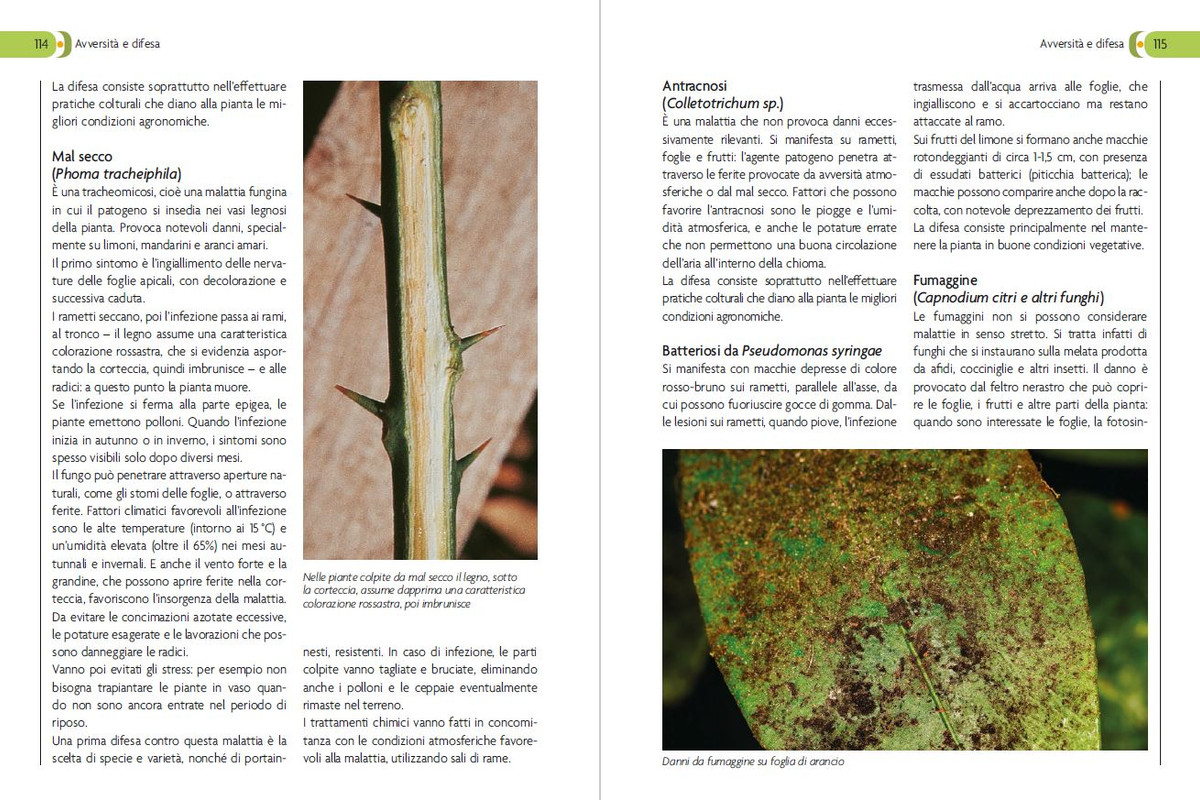 114 Avversità e difesa

La difesa consiste soprattutto nell'effettuare pratiche colturali che diano alla pianta le migliori condizioni agronomiche.

Mal secco
(Phoma tracheiphila)
È una tracheomicosi, cioè una malattia fungina in cui il patogeno si insedia nei vasi legnosi della pianta. Provoca notevoli danni, specialmente su limoni, mandarini e aranci amari.
Il primo sintomo è l'ingiallimento delle nervature delle foglie apicali, con decolorazione e successiva caduta.
I rametti seccano, poi l'infezione passa ai rami, al tronco – il legno assume una caratteristica colorazione rossastra, che si evidenzia asportando la corteccia, quindi imbrunisce – e alle radici: a questo punto la pianta muore.
Se l'infezione si ferma alla parte epigea, le piante emettono polloni. Quando l'infezione inizia in autunno o in inverno, i sintomi sono spesso visibili solo dopo diversi mesi.
Il fungo può penetrare attraverso aperture naturali, come gli stomi delle foglie, o attraverso ferite. Fattori climatici favorevoli all'infezione sono le alte temperature (intorno ai 15 °C) e un'umidità elevata (oltre il 65%) nei mesi autunnali e invernali. E anche il vento forte e la grandine, che possono aprire ferite nella corteccia, favoriscono l'insorgenza della malattia.
Da evitare le concimazioni azotate eccessive, le potature esagerate e le lavorazioni che possono danneggiare le radici.
Vanno poi evitati gli stress: per esempio non bisogna trapiantare le piante in vaso quando non sono ancora entrate nel periodo di riposo.
Una prima difesa contro questa malattia è la scelta di specie e varietà, nonché di portainnesti, resistenti. In caso di infezione, le parti colpite vanno tagliate e bruciate, eliminando anche i polloni e le ceppaie eventualmente rimaste nel terreno.
I trattamenti chimici vanno fatti in concomitanza con le condizioni atmosferiche favorevoli alla malattia, utilizzando sali di rame.

Nelle piante colpite da mal secco il legno, sotto la corteccia, assume dapprima una caratteristica colorazione rossastra, poi imbrunisce

Avversità e difesa 115

Antracnosi
(Colletotrichum sp.)
È una malattia che non provoca danni eccessivamente rilevanti. Si manifesta su rametti, foglie e frutti: l'agente patogeno penetra attraverso le ferite provocate da avversità atmosferiche o dal mal secco. Fattori che possono favorire l'antracnosi sono le piogge e l'umidità atmosferica, e anche le potature errate che non permettono una buona circolazione dell'aria all'interno della chioma.
La difesa consiste soprattutto nell'effettuare pratiche colturali che diano alla pianta le migliori condizioni agronomiche.

Batteriosi da Pseudomonas syringae
Si manifesta con macchie depresse di colore rosso-bruno sui rametti, parallele all'asse, da cui possono fuoriuscire gocce di gomma. Dalle lesioni sui rametti, quando piove, l'infezione trasmessa dall'acqua arriva alle foglie, che ingialliscono e si accartocciano ma restano attaccate al ramo.
Sui frutti del limone si formano anche macchie rotondeggianti di circa 1-1,5 cm, con presenza di essudati batterici (piticchia batterica); le macchie possono comparire anche dopo la raccolta, con notevole deprezzamento dei frutti.
La difesa consiste principalmente nel mantenere la pianta in buone condizioni vegetative.

Fumaggine
(Capnodium citri e altri funghi)
Le fumaggini non si possono considerare malattie in senso stretto. Si tratta infatti di funghi che si instaurano sulla melata prodotta da afidi, cocciniglie e altri insetti. Il danno è provocato dal feltro nerastro che può coprire le foglie, i frutti e altre parti della pianta: quando sono interessate le foglie, la fotosin-

Danni da fumaggine su foglia di arancio